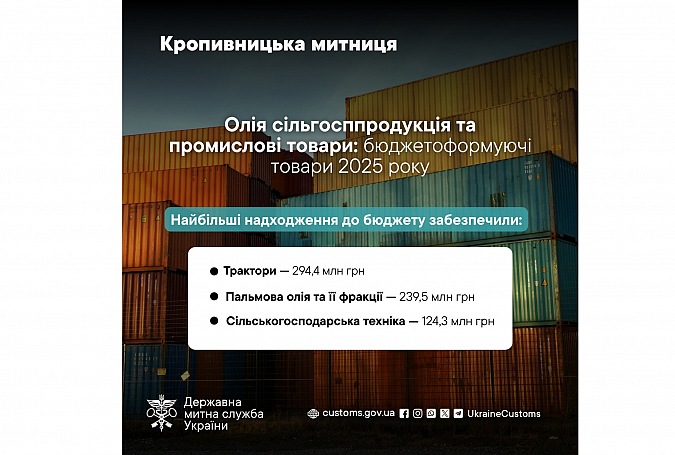 Кропивницька митниця

Олія сільгосппродукція та промислові товари: бюджетоформуючі товари 2025 року

Найбільші надходження до бюджету забезпечили:

• Трактори — 294,4 млн грн
• Пальмова олія та її фракції — 239,5 млн грн
• Сільськогосподарська техніка — 124,3 млн грн

Державна
митна служба
України

customs.gov.ua UkraineCustoms